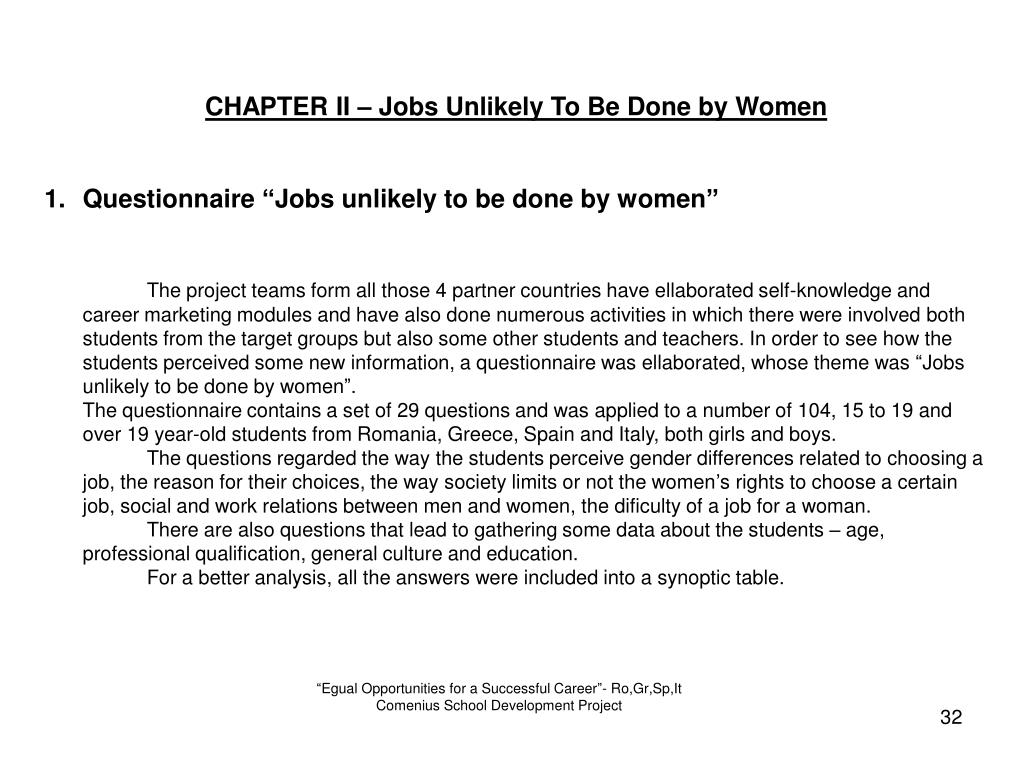 CHAPTER II – Jobs Unlikely To Be Done by Women

1. Questionnaire “Jobs unlikely to be done by women”

The project teams form all those 4 partner countries have ellaborated self-knowledge and career marketing modules and have also done numerous activities in which there were involved both students from the target groups but also some other students and teachers. In order to see how the students perceived some new information, a questionnaire was ellaborated, whose theme was “Jobs unlikely to be done by women”.
The questionnaire contains a set of 29 questions and was applied to a number of 104, 15 to 19 and over 19 year-old students from Romania, Greece, Spain and Italy, both girls and boys.
The questions regarded the way the students perceive gender differences related to choosing a job, the reason for their choices, the way society limits or not the women’s rights to choose a certain job, social and work relations between men and women, the dificulty of a job for a woman.
There are also questions that lead to gathering some data about the students – age, professional qualification, general culture and education.
For a better analysis, all the answers were included into a synoptic table.

“Egual Opportunities for a Successful Career”- Ro,Gr,Sp,It
Comenius School Development Project

32